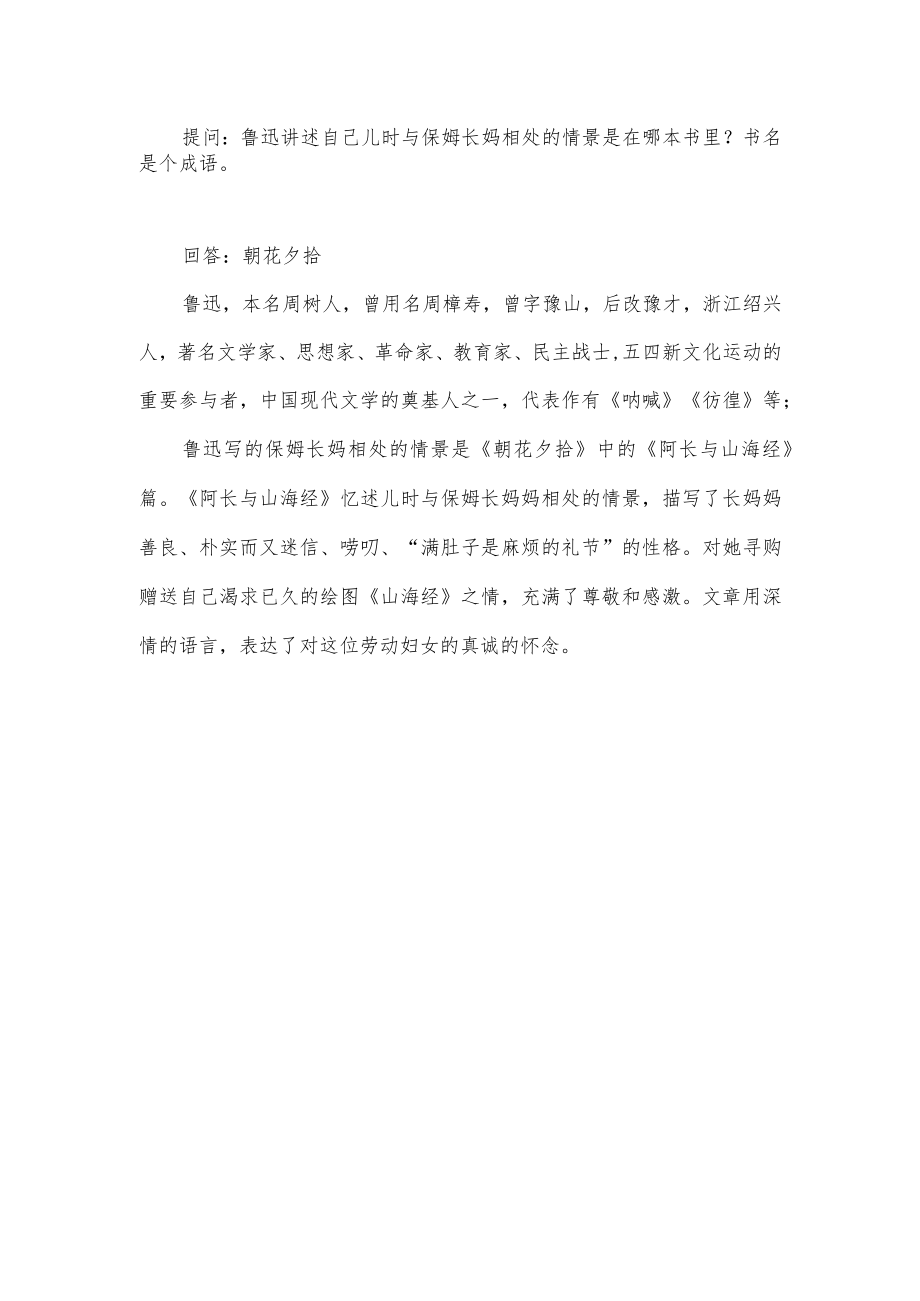 提问：鲁迅讲述自己儿时与保姆长妈相处的情景是在哪本书里？书名是个成语。

回答：朝花夕拾

鲁迅，本名周树人，曾用名周樟寿，曾字豫山，后改豫才，浙江绍兴人，著名文学家、思想家、革命家、教育家、民主战士，五四新文化运动的重要参与者，中国现代文学的奠基人之一，代表作有《呐喊》《彷徨》等；

鲁迅写的保姆长妈相处的情景是《朝花夕拾》中的《阿长与山海经》篇。《阿长与山海经》忆述儿时与保姆长妈妈相处的情景，描写了长妈妈善良、朴实而又迷信、唠叨、“满肚子是麻烦的礼节”的性格。对她寻购赠送自己渴求已久的绘图《山海经》之情，充满了尊敬和感激。文章用深情的语言，表达了对这位劳动妇女的真诚的怀念。